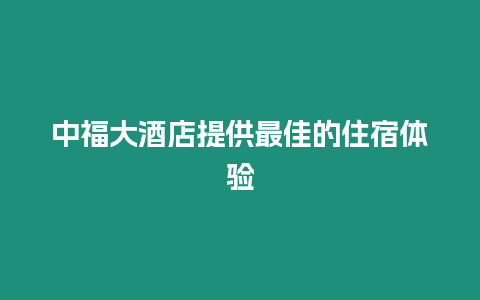 中福大酒店提供最佳的住宿体验